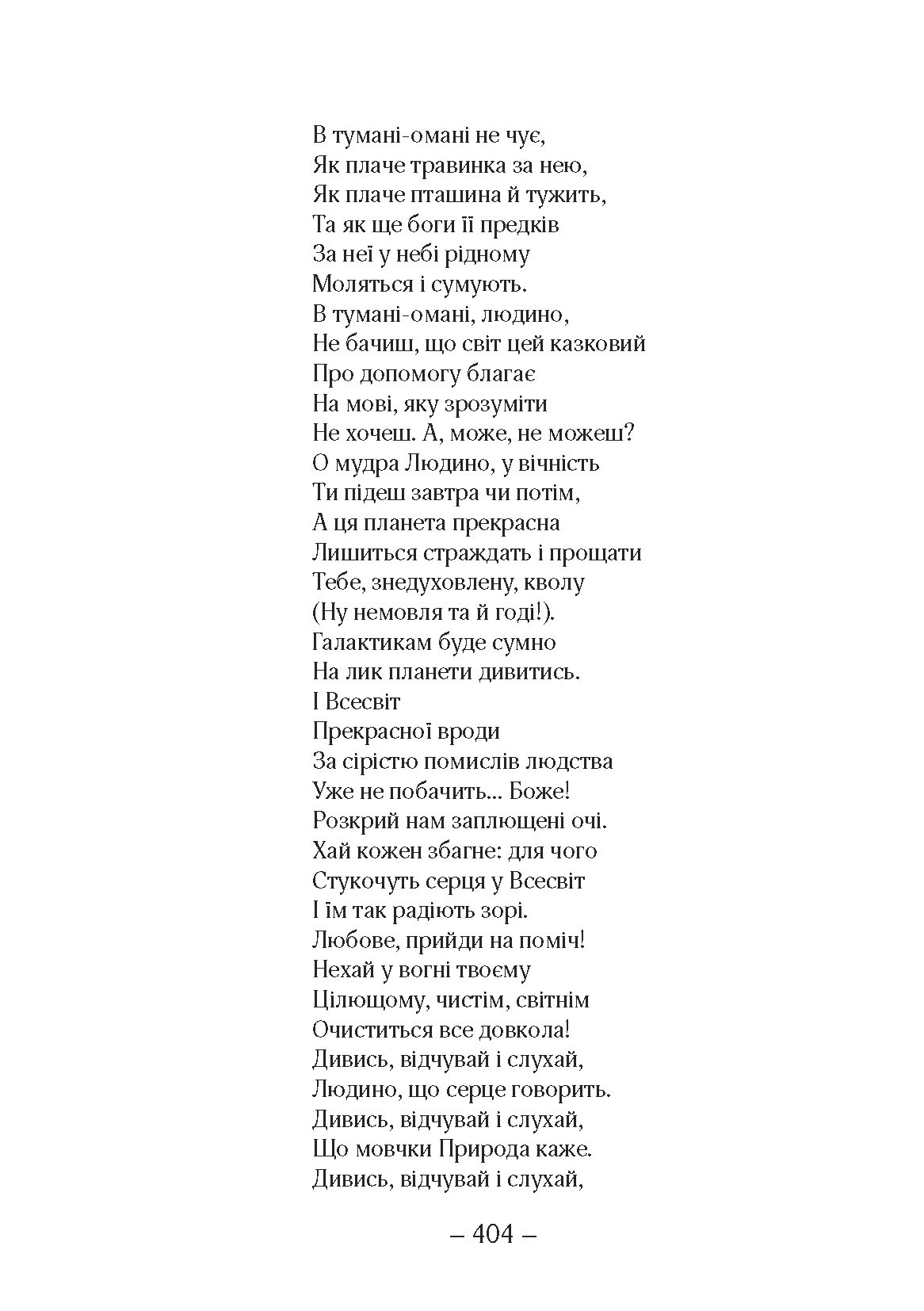 В тумані-омані не чує,
Як плаче травинка за нею,
Як плаче пташина й тужить,
Та як ще боги її предків
За неї у небі рідному
Моляться і сумують.
В тумані-омані, людино,
Не бачиш, що світ цей казковий
Про допомогу благає
На мові, яку зрозуміти
Не хочеш. А, може, не можеш?
О мудра Людино, у вічність
Ти підеш завтра чи потім,
А ця планета прекрасна
Лишиться страждать і прощати
Тебе, знедуховлену, кволу
(Ну немовля та й годі!).
Галактикам буде сумно
На лик планети дивитись.
І Всесвіт
Прекрасної вроди
За сірістю помислів людства
Уже не побачить... Боже!
Розкрий нам заплющені очі.
Хай кожен збагне: для чого
Стукочуть серця у Всесвіт
І їм так радіють зорі.
Любове, прийди на поміч!
Нехай у вогні твоєму
Цілющому, чистім, світнім
Очиститься все довкола!
Дивись, відчувай і слухай,
Людино, що серце говорить.
Дивись, відчувай і слухай,
Що мовчки Природа каже.
Дивись, відчувай і слухай,

– 404 –